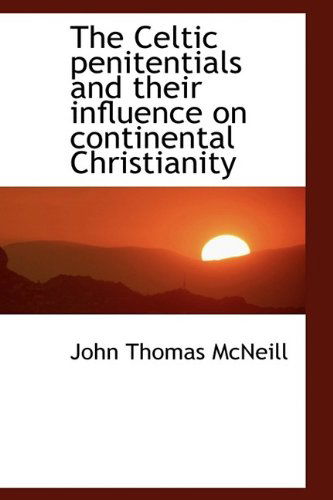 The Celtic penitentials and their influence on continental Christianity

John Thomas McNeill